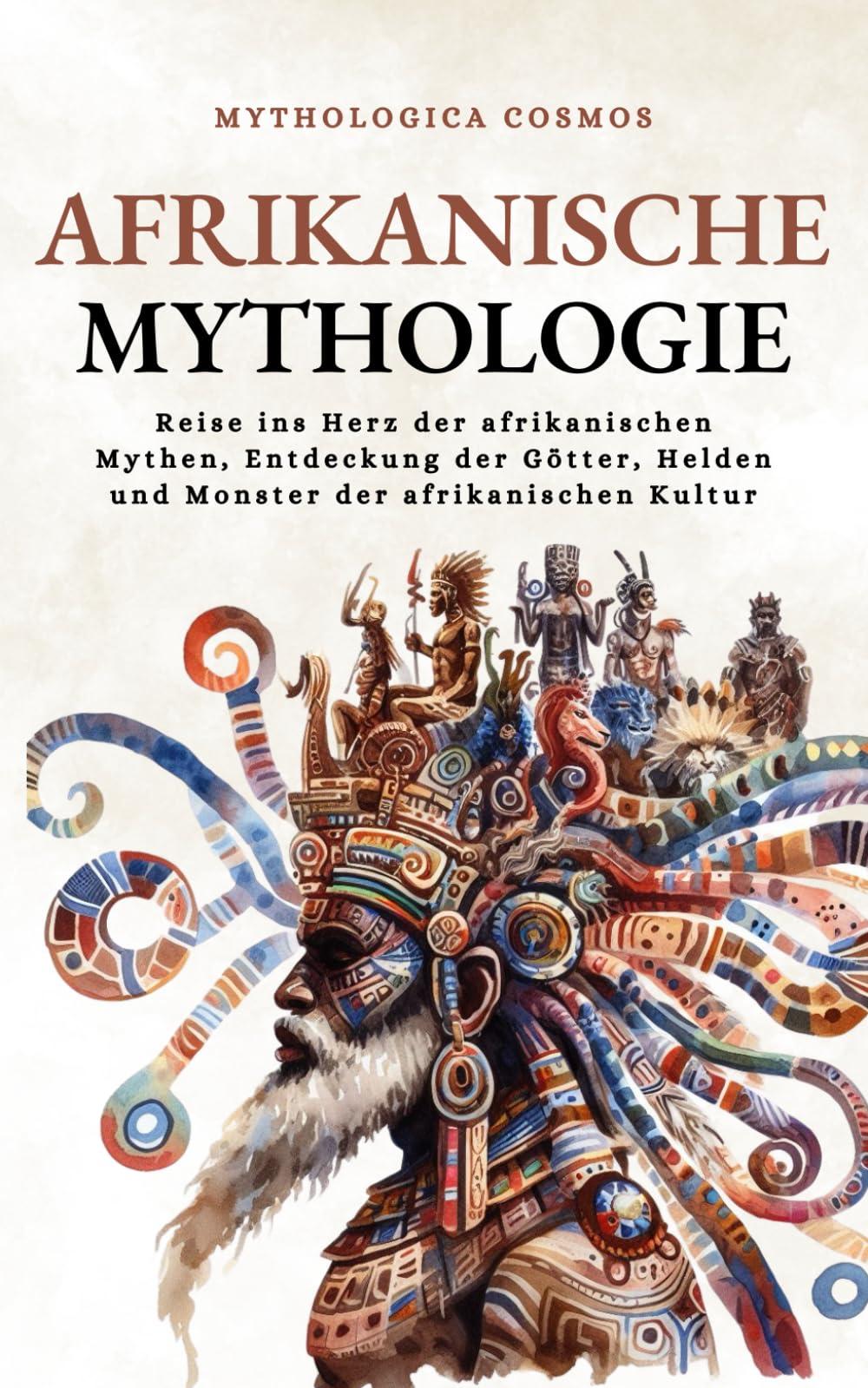 MYTHOLOGICA COSMOS

AFRIKANISCHE MYTHOLOGIE

Reise ins Herz der afrikanischen Mythen, Entdeckung der Götter, Helden und Monster der afrikanischen Kultur